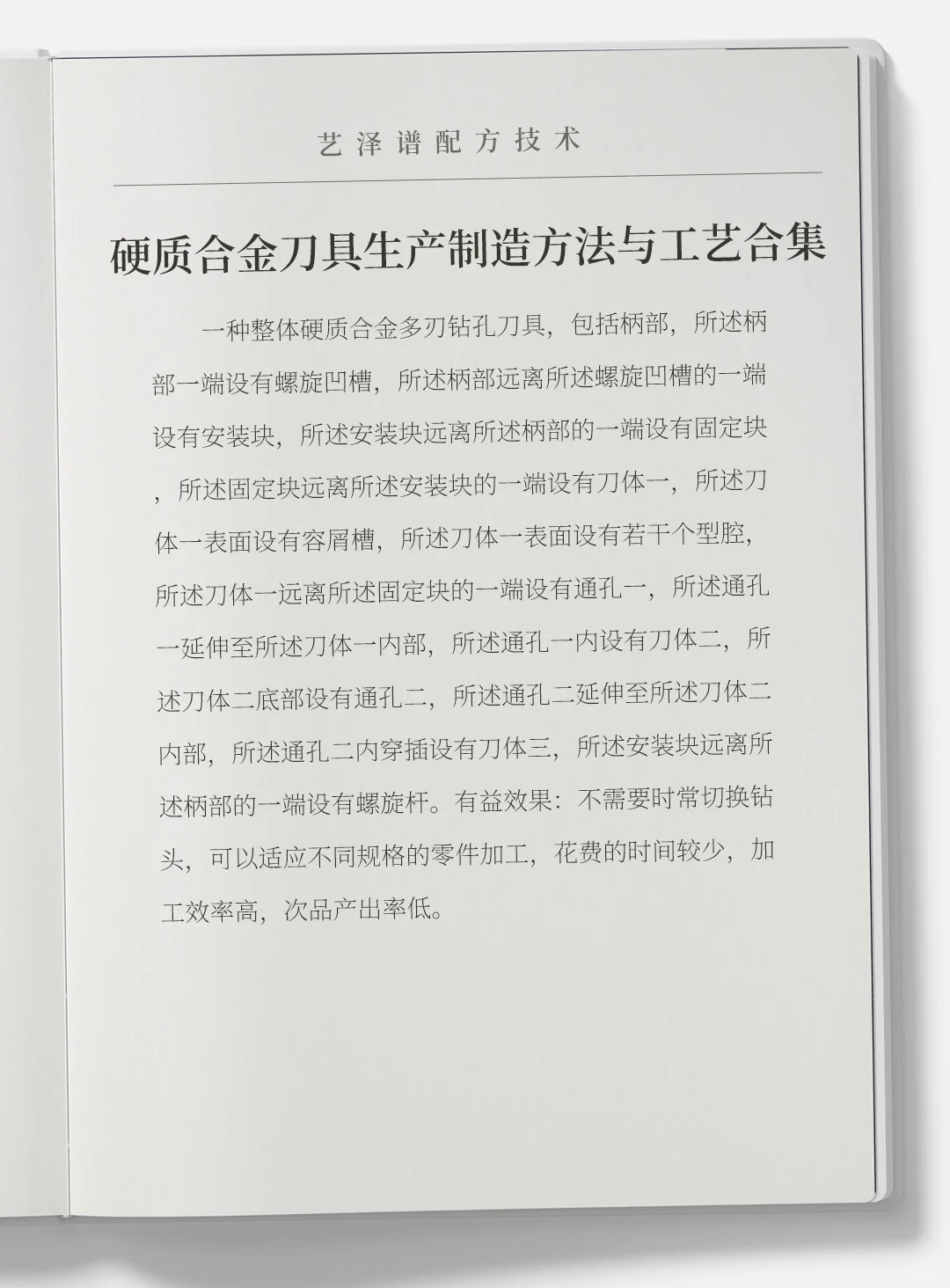 艺泽谱配方技术

硬质合金刀具生产制造方法与工艺合集

一种整体硬质合金多刃钻孔刀具，包括柄部，所述柄部一端设有螺旋凹槽，所述柄部远离所述螺旋凹槽的一端设有安装块，所述安装块远离所述柄部的一端设有固定块，所述固定块远离所述安装块的一端设有刀体一，所述刀体一表面设有容屑槽，所述刀体一表面设有若干个型腔，所述刀体一远离所述固定块的一端设有通孔一，所述通孔一延伸至所述刀体一内部，所述通孔一内设有刀体二，所述刀体二底部设有通孔二，所述通孔二延伸至所述刀体二内部，所述通孔二内穿插设有刀体三，所述安装块远离所述柄部的一端设有螺旋杆。有益效果：不需要时常切换钻头，可以适应不同规格的零件加工，花费的时间较少，加工效率高，次品产出率低。